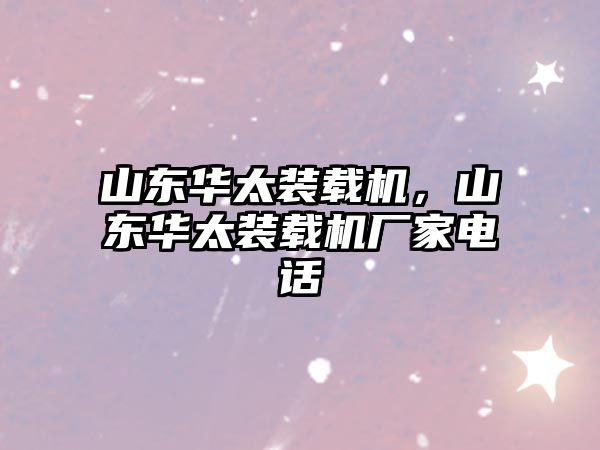 山东华太装载机，山东华太装载机厂家电话